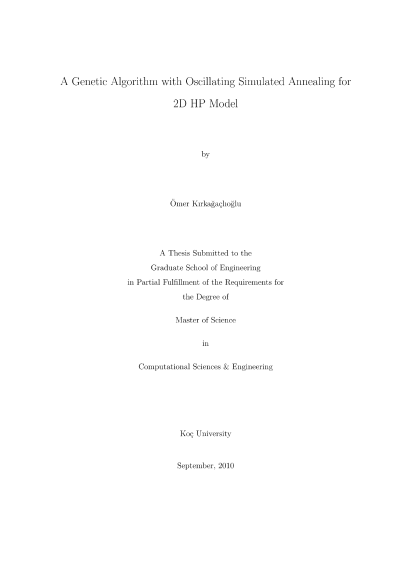 A Genetic Algorithm with Oscillating Simulated Annealing for 2D HP Model

by

Ömer Kırkağaçlıoğlu

A Thesis Submitted to the
Graduate School of Engineering
in Partial Fulfillment of the Requirements for
the Degree of

Master of Science

in

Computational Sciences & Engineering

Koç University

September, 2010